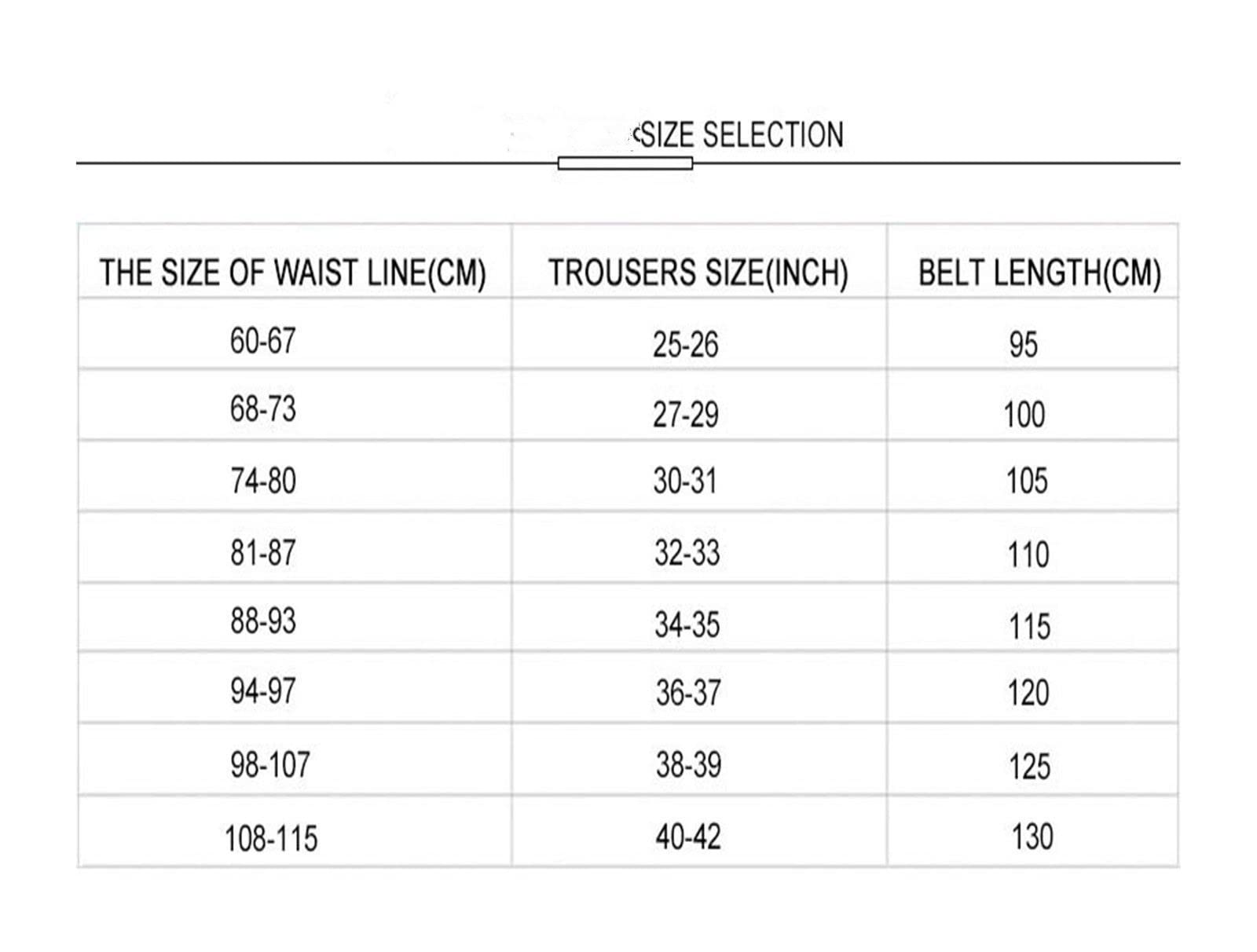 SIZE SELECTION

| THE SIZE OF WAIST LINE(CM) | TROUSERS SIZE(INCH) | BELT LENGTH(CM) |
|---|---|---|
| 60-67 | 25-26 | 95 |
| 68-73 | 27-29 | 100 |
| 74-80 | 30-31 | 105 |
| 81-87 | 32-33 | 110 |
| 88-93 | 34-35 | 115 |
| 94-97 | 36-37 | 120 |
| 98-107 | 38-39 | 125 |
| 108-115 | 40-42 | 130 |